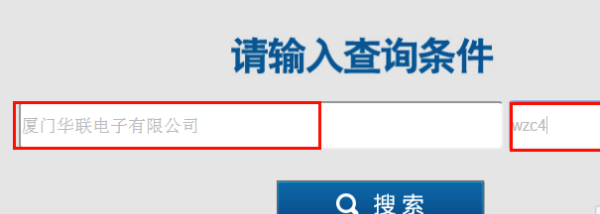 请输入查询条件

厦门华联电子有限公司

wzc4

搜索